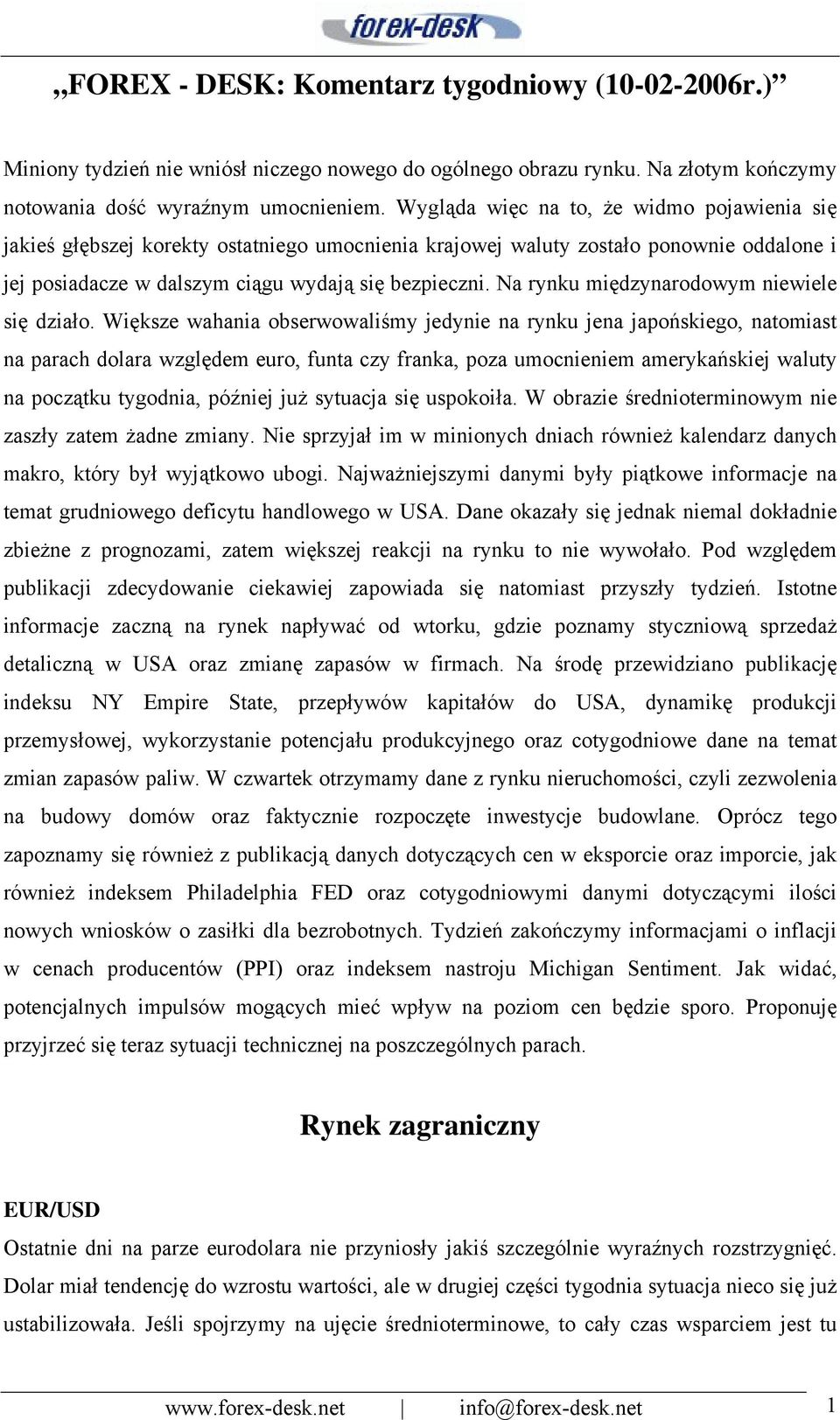 forex-desk

„FOREX - DESK: Komentarz tygodniowy (10-02-2006r.)”

Miniony tydzień nie wniósł niczego nowego do ogólnego obrazu rynku. Na złotym kończymy notowania dość wyraźnym umocnieniem. Wygląda więc na to, że widmo pojawienia się jakieś głębszej korekty ostatniego umocnienia krajowej waluty zostało ponownie oddalone i jej posiadacze w dalszym ciągu wydają się bezpieczni. Na rynku międzynarodowym niewiele się działo. Większe wahania obserwowaliśmy jedynie na rynku jena japońskiego, natomiast na parach dolara względem euro, funta czy franka, poza umocnieniem amerykańskiej waluty na początku tygodnia, później już sytuacja się uspokoiła. W obrazie średnioterminowym nie zaszły zatem żadne zmiany. Nie sprzyjał im w minionych dniach również kalendarz danych makro, który był wyjątkowo ubogi. Najważniejszymi danymi były piątkowe informacje na temat grudniowego deficytu handlowego w USA. Dane okazały się jednak niemal dokładnie zbieżne z prognozami, zatem większej reakcji na rynku to nie wywołało. Pod względem publikacji zdecydowanie ciekawiej zapowiada się natomiast przyszły tydzień. Istotne informacje zaczną na rynek napływać od wtorku, gdzie poznamy styczniową sprzedaż detaliczną w USA oraz zmianę zapasów w firmach. Na środę przewidziano publikację indeksu NY Empire State, przepływów kapitałów do USA, dynamikę produkcji przemysłowej, wykorzystanie potencjału produkcyjnego oraz cotygodniowe dane na temat zmian zapasów paliw. W czwartek otrzymamy dane z rynku nieruchomości, czyli zezwolenia na budowy domów oraz faktycznie rozpoczęte inwestycje budowlane. Oprócz tego zapoznamy się również z publikacją danych dotyczących cen w eksporcie oraz imporcie, jak również indeksem Philadelphia FED oraz cotygodniowymi danymi dotyczącymi ilości nowych wniosków o zasiłki dla bezrobotnych. Tydzień zakończymy informacjami o inflacji w cenach producentów (PPI) oraz indeksem nastroju Michigan Sentiment. Jak widać, potencjalnych impulsów mogących mieć wpływ na poziom cen będzie sporo. Proponuję przyjrzeć się teraz sytuacji technicznej na poszczególnych parach.

Rynek zagraniczny

EUR/USD
Ostatnie dni na parze eurodolara nie przyniosły jakiś szczególnie wyraźnych rozstrzygnięć. Dolar miał tendencję do wzrostu wartości, ale w drugiej części tygodnia sytuacja nieco się już ustabilizowała. Jeśli spojrzymy na ujęcie średnioterminowe, to cały czas wsparciem jest tu

www.forex-desk.net | info@forex-desk.net 1